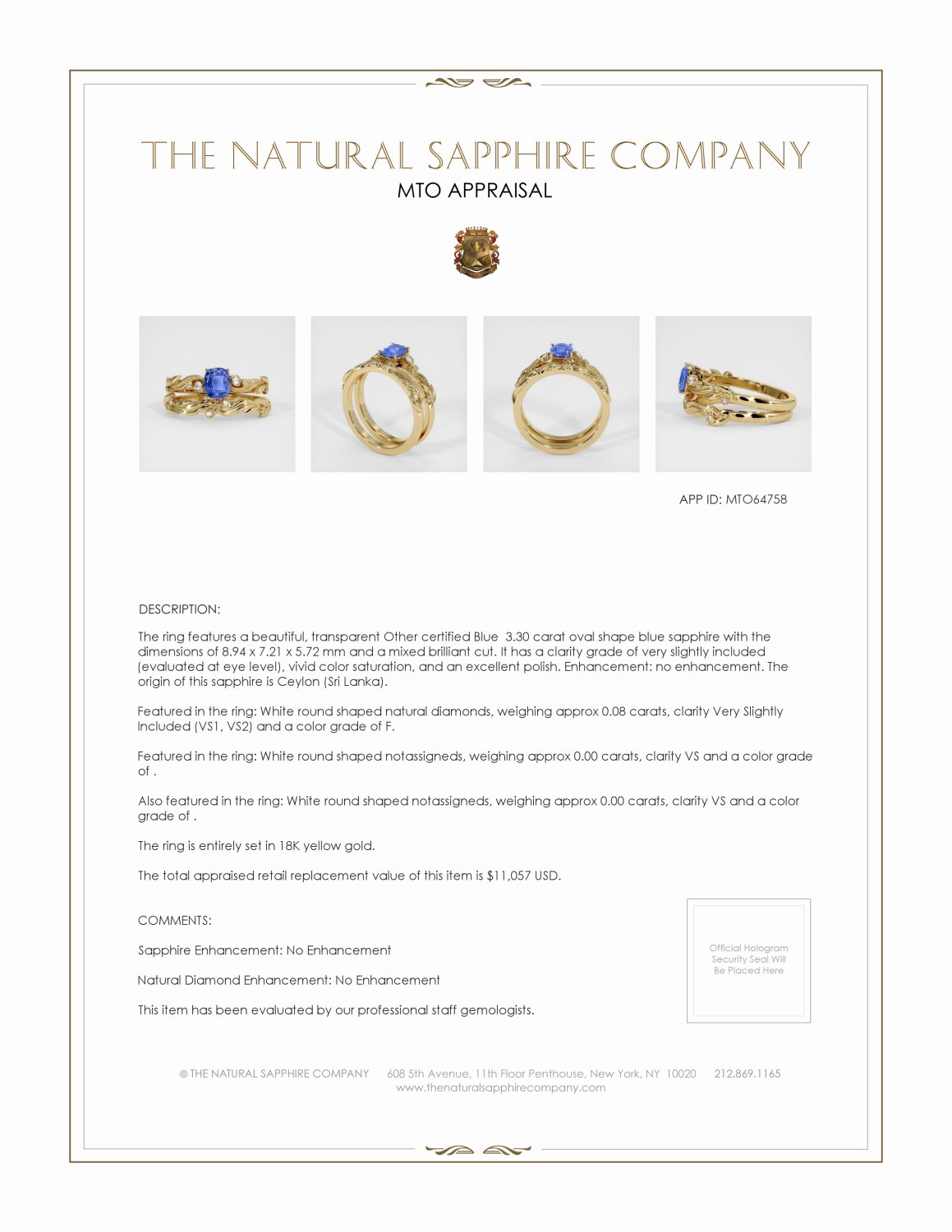 THE NATURAL SAPPHIRE COMPANY
MTO APPRAISAL

APP ID: MTO64758

DESCRIPTION:

The ring features a beautiful, transparent Other certified Blue 3.30 carat oval shape blue sapphire with the dimensions of 8.94 x 7.21 x 5.72 mm and a mixed brilliant cut. It has a clarity grade of very slightly included (evaluated at eye level), vivid color saturation, and an excellent polish. Enhancement: no enhancement. The origin of this sapphire is Ceylon (Sri Lanka).

Featured in the ring: White round shaped natural diamonds, weighing approx 0.08 carats, clarity Very Slightly Included (VS1, VS2) and a color grade of F.

Featured in the ring: White round shaped notassigneds, weighing approx 0.00 carats, clarity VS and a color grade of .

Also featured in the ring: White round shaped notassigneds, weighing approx 0.00 carats, clarity VS and a color grade of .

The ring is entirely set in 18K yellow gold.

The total appraised retail replacement value of this item is $11,057 USD.

COMMENTS:

Sapphire Enhancement: No Enhancement

Natural Diamond Enhancement: No Enhancement

This item has been evaluated by our professional staff gemologists.

Official Hologram Security Seal Will Be Placed Here

© THE NATURAL SAPPHIRE COMPANY 608 5th Avenue, 11th Floor Penthouse, New York, NY 10020 212.869.1165
www.thenaturalsapphirecompany.com